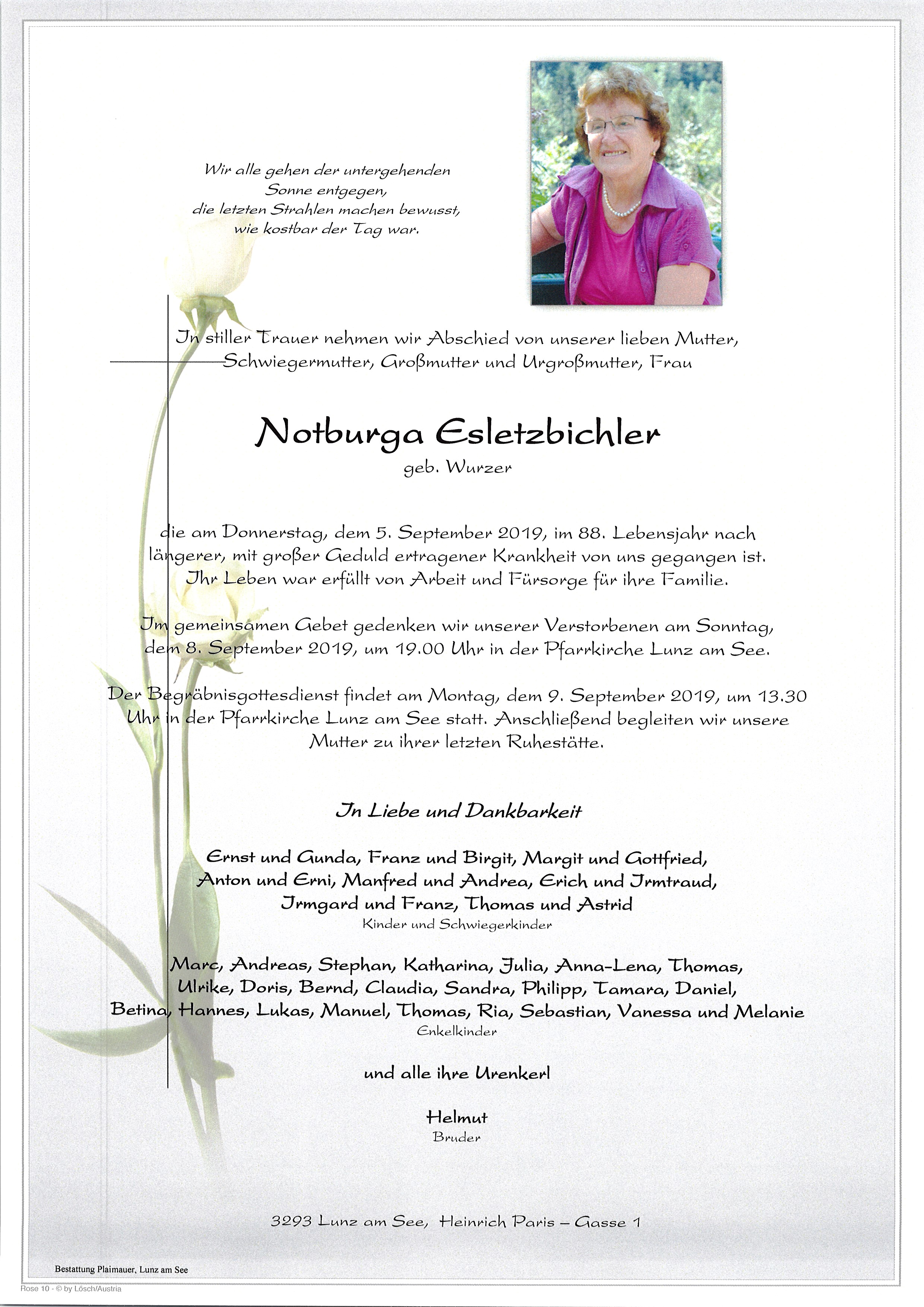 Wir alle gehen der untergehenden Sonne entgegen, die letzten Strahlen machen bewusst, wie kostbar der Tag war.

In stiller Trauer nehmen wir Abschied von unserer lieben Mutter, Schwiegermutter, Großmutter und Urgroßmutter, Frau

Notburga Esletzbichler
geb. Wurzer

die am Donnerstag, dem 5. September 2019, im 88. Lebensjahr nach längerer, mit großer Geduld ertragener Krankheit von uns gegangen ist. Ihr Leben war erfüllt von Arbeit und Fürsorge für ihre Familie.

Im gemeinsamen Gebet gedenken wir unserer Verstorbenen am Sonntag, dem 8. September 2019, um 19.00 Uhr in der Pfarrkirche Lunz am See.

Der Begräbnisgottesdienst findet am Montag, dem 9. September 2019, um 13.30 Uhr in der Pfarrkirche Lunz am See statt. Anschließend begleiten wir unsere Mutter zu ihrer letzten Ruhestätte.

In Liebe und Dankbarkeit

Ernst und Gunda, Franz und Birgit, Margit und Gottfried, Anton und Erni, Manfred und Andrea, Erich und Irmtraud, Irmgard und Franz, Thomas und Astrid
Kinder und Schwiegerkinder

Marc, Andreas, Stephan, Katharina, Julia, Anna-Lena, Thomas, Ulrike, Doris, Bernd, Claudia, Sandra, Philipp, Tamara, Daniel, Betina, Hannes, Lukas, Manuel, Thomas, Ria, Sebastian, Vanessa und Melanie
Enkelkinder

und alle ihre Urenkerl

Helmut
Bruder

3293 Lunz am See, Heinrich Paris – Gasse 1

Bestattung Plaimauer, Lunz am See
Rose 10 - © by Lösch/Austria